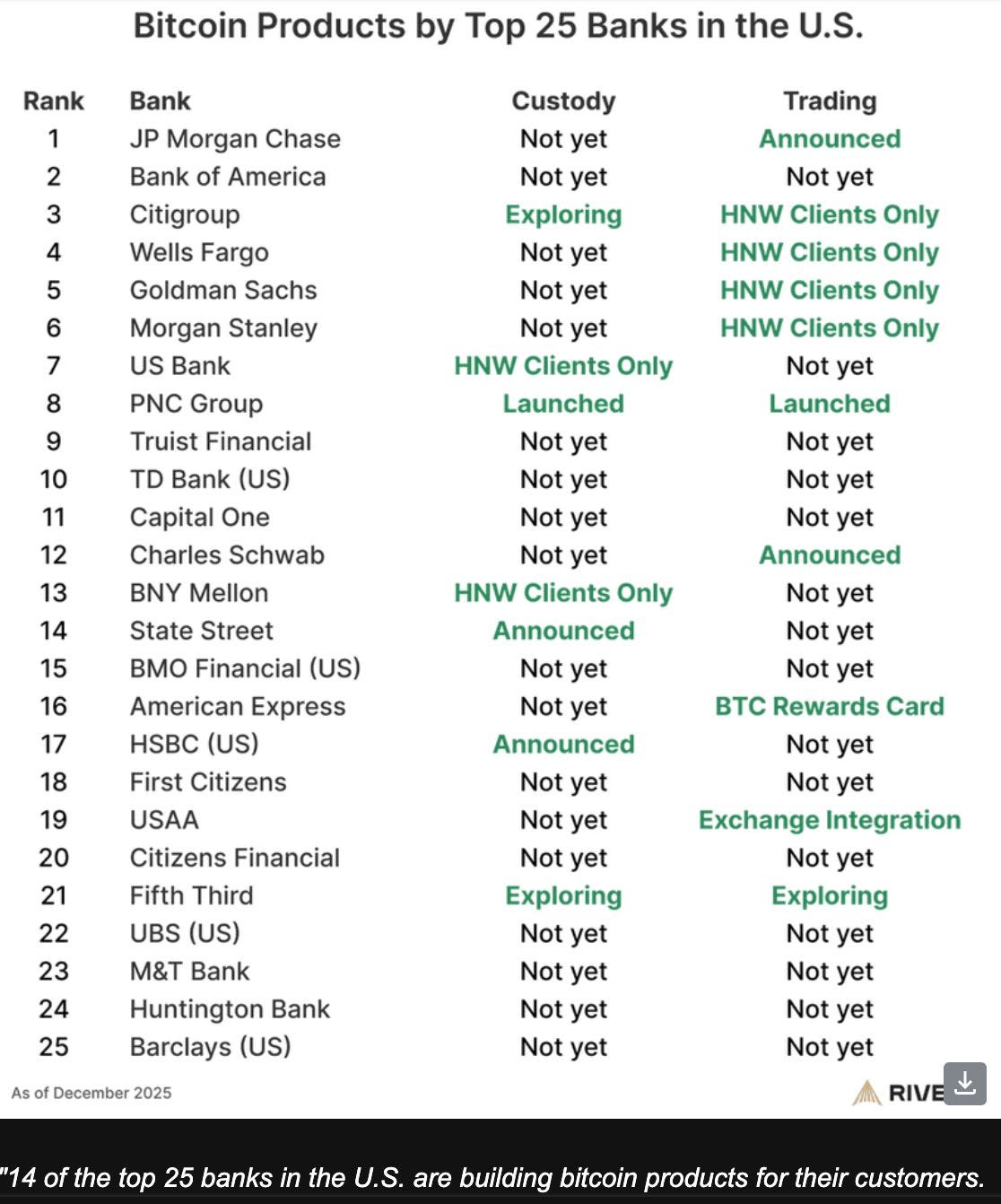 Bitcoin Products by Top 25 Banks in the U.S.

| Rank | Bank | Custody | Trading |
|---|---|---|---|
| 1 | JP Morgan Chase | Not yet | Announced |
| 2 | Bank of America | Not yet | Not yet |
| 3 | Citigroup | Exploring | HNW Clients Only |
| 4 | Wells Fargo | Not yet | HNW Clients Only |
| 5 | Goldman Sachs | Not yet | HNW Clients Only |
| 6 | Morgan Stanley | Not yet | HNW Clients Only |
| 7 | US Bank | HNW Clients Only | Not yet |
| 8 | PNC Group | Launched | Launched |
| 9 | Truist Financial | Not yet | Not yet |
| 10 | TD Bank (US) | Not yet | Not yet |
| 11 | Capital One | Not yet | Not yet |
| 12 | Charles Schwab | Not yet | Announced |
| 13 | BNY Mellon | HNW Clients Only | Not yet |
| 14 | State Street | Announced | Not yet |
| 15 | BMO Financial (US) | Not yet | Not yet |
| 16 | American Express | Not yet | BTC Rewards Card |
| 17 | HSBC (US) | Announced | Not yet |
| 18 | First Citizens | Not yet | Not yet |
| 19 | USAA | Not yet | Exchange Integration |
| 20 | Citizens Financial | Not yet | Not yet |
| 21 | Fifth Third | Exploring | Exploring |
| 22 | UBS (US) | Not yet | Not yet |
| 23 | M&T Bank | Not yet | Not yet |
| 24 | Huntington Bank | Not yet | Not yet |
| 25 | Barclays (US) | Not yet | Not yet |

As of December 2025

RIVE

"14 of the top 25 banks in the U.S. are building bitcoin products for their customers.